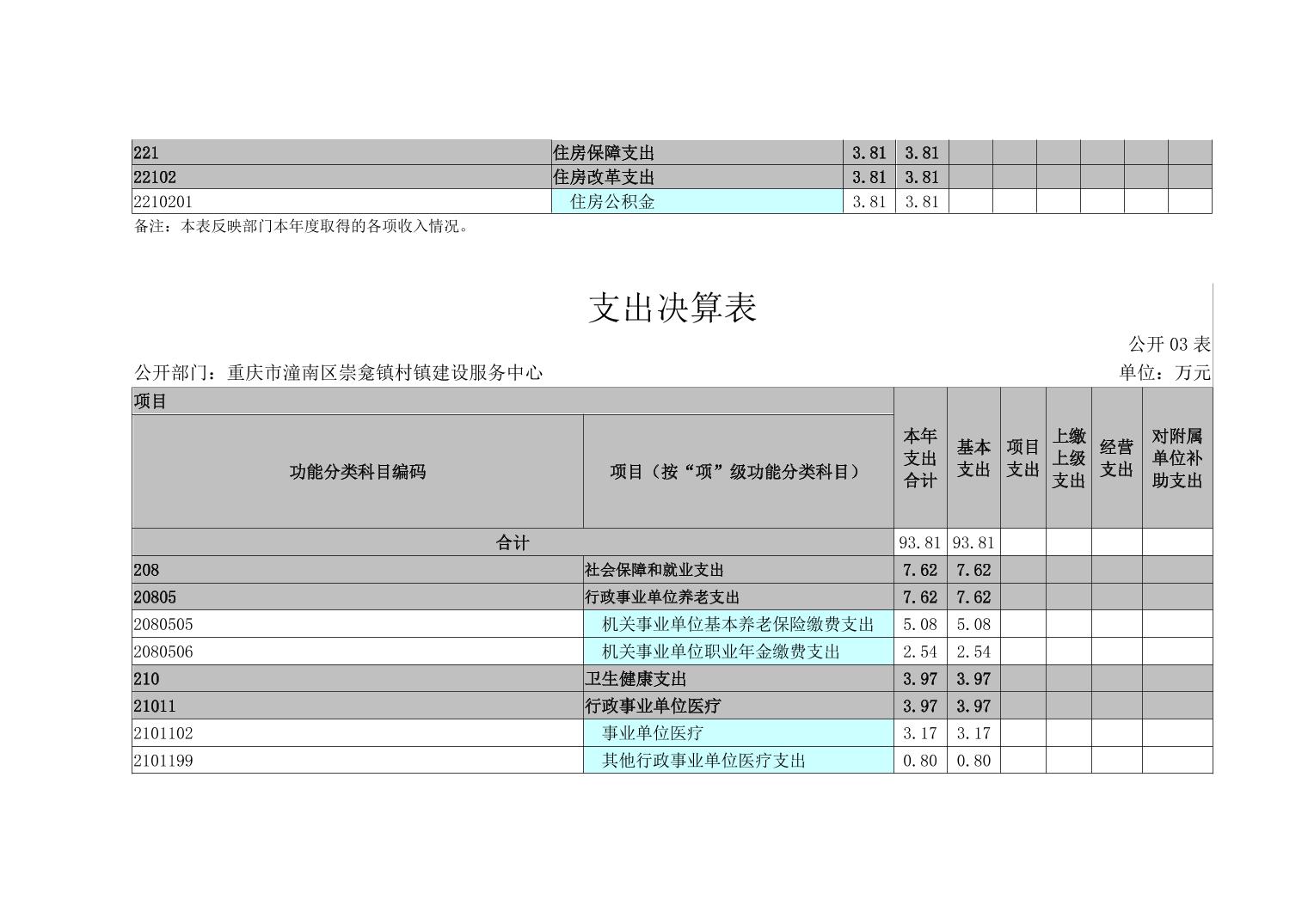 | 221 | 住房保障支出 | 3.81 | 3.81 | | | | | | |
|---|---|---|---|---|---|---|---|---|---|
| 22102 | 住房改革支出 | 3.81 | 3.81 | | | | | | |
| 2210201 | 住房公积金 | 3.81 | 3.81 | | | | | | |

备注：本表反映部门本年度取得的各项收入情况。

支出决算表

公开 03 表

公开部门：重庆市潼南区崇龛镇村镇建设服务中心

单位：万元

| 项目 | | 本年支出合计 | 基本支出 | 项目支出 | 上缴上级支出 | 经营支出 | 对附属单位补助支出 |
|---|---|---|---|---|---|---|---|
| 功能分类科目编码 | 项目（按“项”级功能分类科目） | | | | | | |
| 合计 | | 93.81 | 93.81 | | | | |
| 208 | 社会保障和就业支出 | 7.62 | 7.62 | | | | |
| 20805 | 行政事业单位养老支出 | 7.62 | 7.62 | | | | |
| 2080505 | 机关事业单位基本养老保险缴费支出 | 5.08 | 5.08 | | | | |
| 2080506 | 机关事业单位职业年金缴费支出 | 2.54 | 2.54 | | | | |
| 210 | 卫生健康支出 | 3.97 | 3.97 | | | | |
| 21011 | 行政事业单位医疗 | 3.97 | 3.97 | | | | |
| 2101102 | 事业单位医疗 | 3.17 | 3.17 | | | | |
| 2101199 | 其他行政事业单位医疗支出 | 0.80 | 0.80 | | | | |